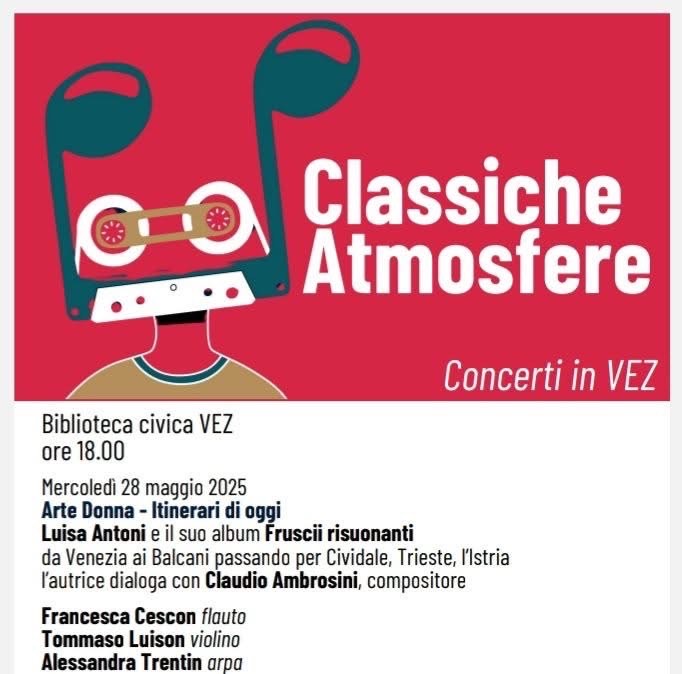 Classiche Atmosfere

Concerti in VEZ

Biblioteca civica VEZ
ore 18.00

Mercoledì 28 maggio 2025
Arte Donna - Itinerari di oggi
Luisa Antoni e il suo album Fruscii risuonanti
da Venezia ai Balcani passando per Cividale, Trieste, l'Istria
l'autrice dialoga con Claudio Ambrosini, compositore

Francesca Cescon flauto
Tommaso Luison violino
Alessandra Trentin arpa